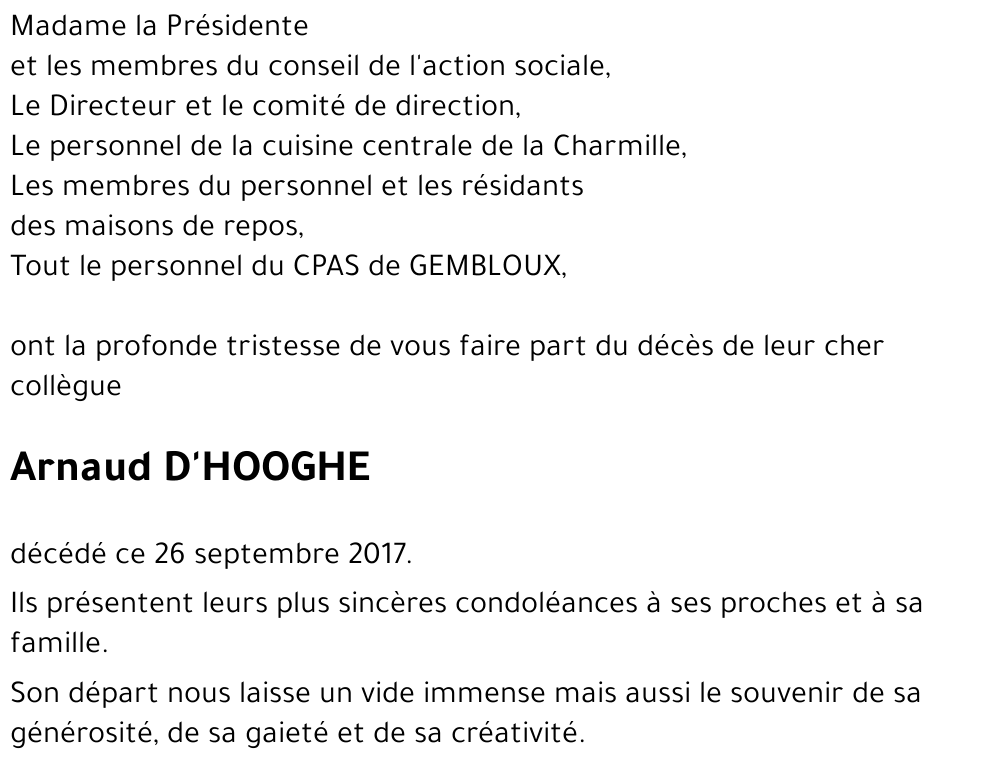 Madame la Présidente
et les membres du conseil de l'action sociale,
Le Directeur et le comité de direction,
Le personnel de la cuisine centrale de la Charmille,
Les membres du personnel et les résidants
des maisons de repos,
Tout le personnel du CPAS de GEMBLOUX,

ont la profonde tristesse de vous faire part du décès de leur cher collègue

Arnaud D'HOOGHE

décédé ce 26 septembre 2017.

Ils présentent leurs plus sincères condoléances à ses proches et à sa famille.

Son départ nous laisse un vide immense mais aussi le souvenir de sa générosité, de sa gaieté et de sa créativité.